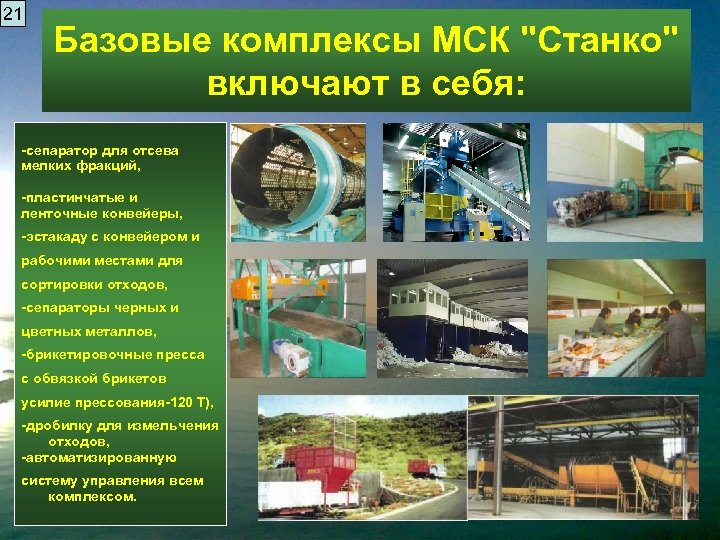 21

Базовые комплексы МСК "Станко" включают в себя:

-сепаратор для отсева мелких фракций,

-пластинчатые и ленточные конвейеры,

-эстакаду с конвейером и рабочими местами для сортировки отходов,

-сепараторы черных и цветных металлов,

-брикетировочные пресса с обвязкой брикетов усилие прессования-120 Т),

-дробилку для измельчения отходов,

-автоматизированную систему управления всем комплексом.